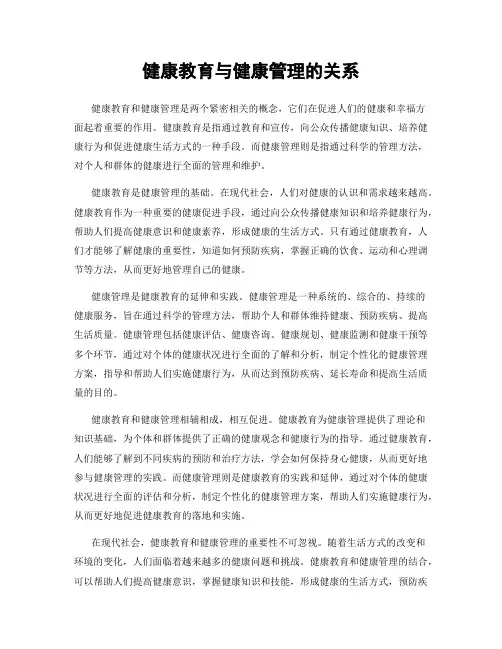 健康教育与健康管理的关系

健康教育和健康管理是两个紧密相关的概念，它们在促进人们的健康和幸福方面起着重要的作用。健康教育是指通过教育和宣传，向公众传播健康知识、培养健康行为和促进健康生活方式的一种手段。而健康管理则是指通过科学的管理方法，对个人和群体的健康进行全面的管理和维护。

健康教育是健康管理的基础。在现代社会，人们对健康的认识和需求越来越高。健康教育作为一种重要的健康促进手段，通过向公众传播健康知识和培养健康行为，帮助人们提高健康意识和健康素养，形成健康的生活方式。只有通过健康教育，人们才能够了解健康的重要性，知道如何预防疾病，掌握正确的饮食、运动和心理调节等方法，从而更好地管理自己的健康。

健康管理是健康教育的延伸和实践。健康管理是一种系统的、综合的、持续的健康服务，旨在通过科学的管理方法，帮助个人和群体维持健康、预防疾病、提高生活质量。健康管理包括健康评估、健康咨询、健康规划、健康监测和健康干预等多个环节，通过对个体的健康状况进行全面的了解和分析，制定个性化的健康管理方案，指导和帮助人们实施健康行为，从而达到预防疾病、延长寿命和提高生活质量的目的。

健康教育和健康管理相辅相成，相互促进。健康教育为健康管理提供了理论和知识基础，为个体和群体提供了正确的健康观念和健康行为的指导。通过健康教育，人们能够了解到不同疾病的预防和治疗方法，学会如何保持身心健康，从而更好地参与健康管理的实践。而健康管理则是健康教育的实践和延伸，通过对个体的健康状况进行全面的评估和分析，制定个性化的健康管理方案，帮助人们实施健康行为，从而更好地促进健康教育的落地和实施。

在现代社会，健康教育和健康管理的重要性不可忽视。随着生活方式的改变和环境的变化，人们面临着越来越多的健康问题和挑战。健康教育和健康管理的结合，可以帮助人们提高健康意识，掌握健康知识和技能，形成健康的生活方式，预防疾